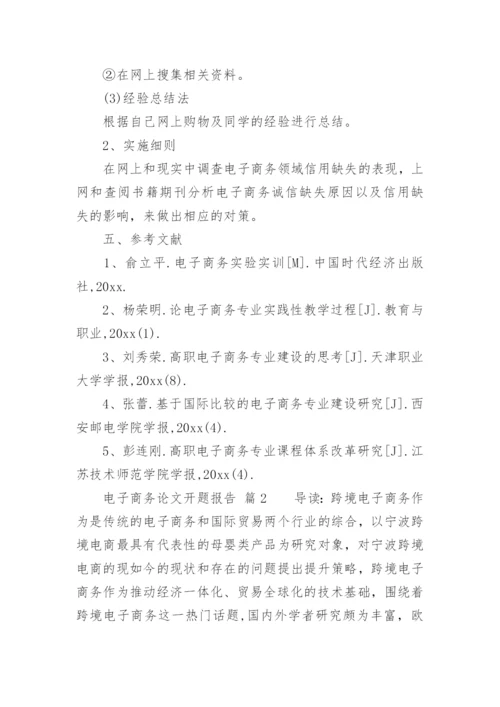 ②在网上搜集相关资料。

(3)经验总结法

根据自己网上购物及同学的经验进行总结。

2、实施细则

在网上和现实中调查电子商务领域信用缺失的表现，上网和查阅书籍期刊分析电子商务诚信缺失原因以及信用缺失的影响，来做出相应的对策。

五、参考文献

1、俞立平.电子商务实验实训[M].中国时代经济出版社,20xx.

2、杨荣明.论电子商务专业实践性教学过程[J].教育与职业,20xx(1).

3、刘秀荣.高职电子商务专业建设的思考[J].天津职业大学学报,20xx(8).

4、张蕾.基于国际比较的电子商务专业建设研究[J].西安邮电学院学报,20xx(4).

5、彭连刚.高职电子商务专业课程体系改革研究[J].江苏技术师范学院学报,20xx(4).

电子商务论文开题报告 篇2 导读：跨境电子商务作为是传统的电子商务和国际贸易两个行业的综合，以宁波跨境电商最具有代表性的母婴类产品为研究对象，对宁波跨境电商的现如今的现状和存在的问题提出提升策略，跨境电子商务作为推动经济一体化、贸易全球化的技术基础，围绕着跨境电子商务这一热门话题,国内外学者研究颇为丰富，欧